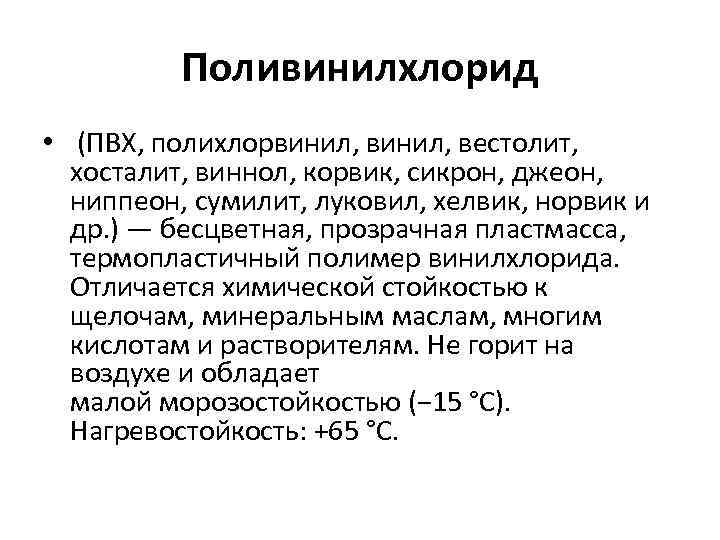 Поливинилхлорид

• (ПВХ, полихлорвинил, винил, вестолит, хосталит, виннол, корвик, сикрон, джеон, ниппеон, сумилит, луковил, хелвик, норвик и др.) — бесцветная, прозрачная пластмасса, термопластичный полимер винилхлорида. Отличается химической стойкостью к щелочам, минеральным маслам, многим кислотам и растворителям. Не горит на воздухе и обладает малой морозостойкостью (−15 °C). Нагревостойкость: +65 °C.